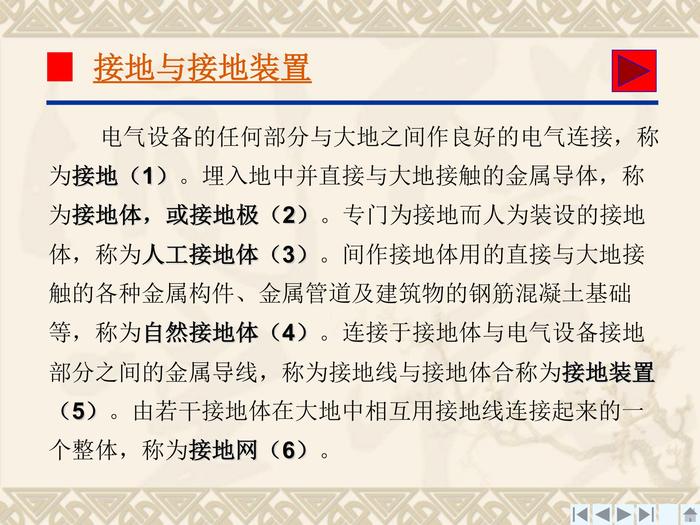 接地与接地装置

电气设备的任何部分与大地之间作良好的电气连接，称为接地（1）。埋入地中并直接与大地接触的金属导体，称为接地体，或接地极（2）。专门为接地而人为装设的接地体，称为人工接地体（3）。间作接地体用的直接与大地接触的各种金属构件、金属管道及建筑物的钢筋混凝土基础等，称为自然接地体（4）。连接于接地体与电气设备接地部分之间的金属导线，称为接地线与接地体合称为接地装置（5）。由若干接地体在大地中相互用接地线连接起来的一个整体，称为接地网（6）。